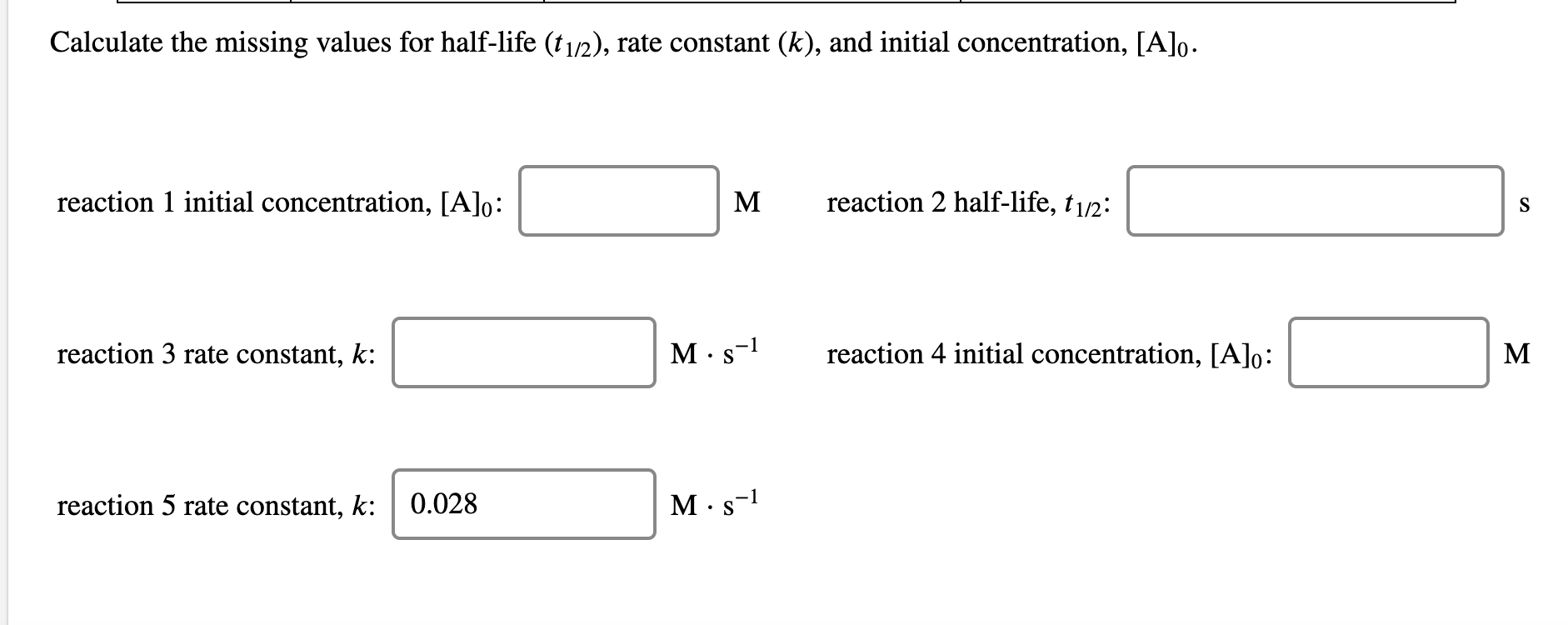 Calculate the missing values for half-life ($t_{1/2}$), rate constant ($k$), and initial concentration, $[A]_0$.

reaction 1 initial concentration, $[A]_0$: M

reaction 2 half-life, $t_{1/2}$: s

reaction 3 rate constant, $k$: $M \cdot s^{-1}$

reaction 4 initial concentration, $[A]_0$: M

reaction 5 rate constant, $k$: 0.028 $M \cdot s^{-1}$